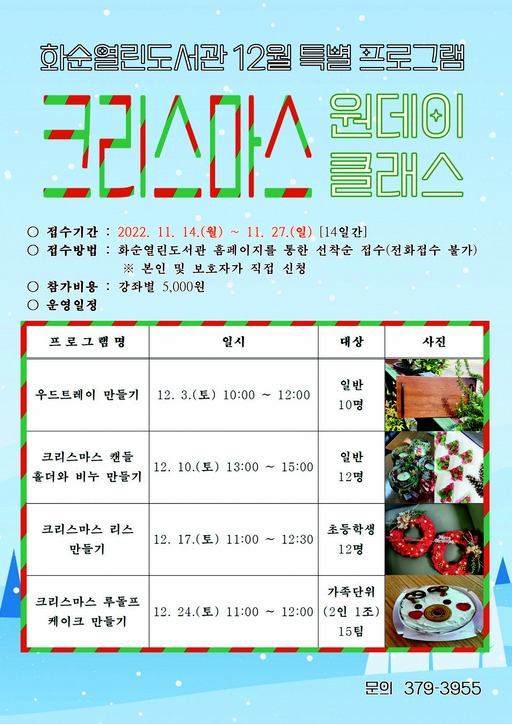 화순열린도서관 12월 특별 프로그램

크리스마스 원데이 클래스

○ 접수기간 : 2022. 11. 14.(월) ~ 11. 27.(일) [14일간]
○ 접수방법 : 화순열린도서관 홈페이지를 통한 선착순 접수(전화접수 불가)
※ 본인 및 보호자가 직접 신청
○ 참가비용 : 강좌별 5,000원
○ 운영일정

| 프로그램명 | 일시 | 대상 | 사진 |
|---|---|---|---|
| 우드트레이 만들기 | 12. 3.(토) 10:00 ~ 12:00 | 일반 10명 | |
| 크리스마스 캔들 홀더와 비누 만들기 | 12. 10.(토) 13:00 ~ 15:00 | 일반 12명 | |
| 크리스마스 리스 만들기 | 12. 17.(토) 11:00 ~ 12:30 | 초등학생 12명 | |
| 크리스마스 루돌프 케이크 만들기 | 12. 24.(토) 11:00 ~ 12:00 | 가족단위 (2인 1조) 15팀 | |

문의 379-3955